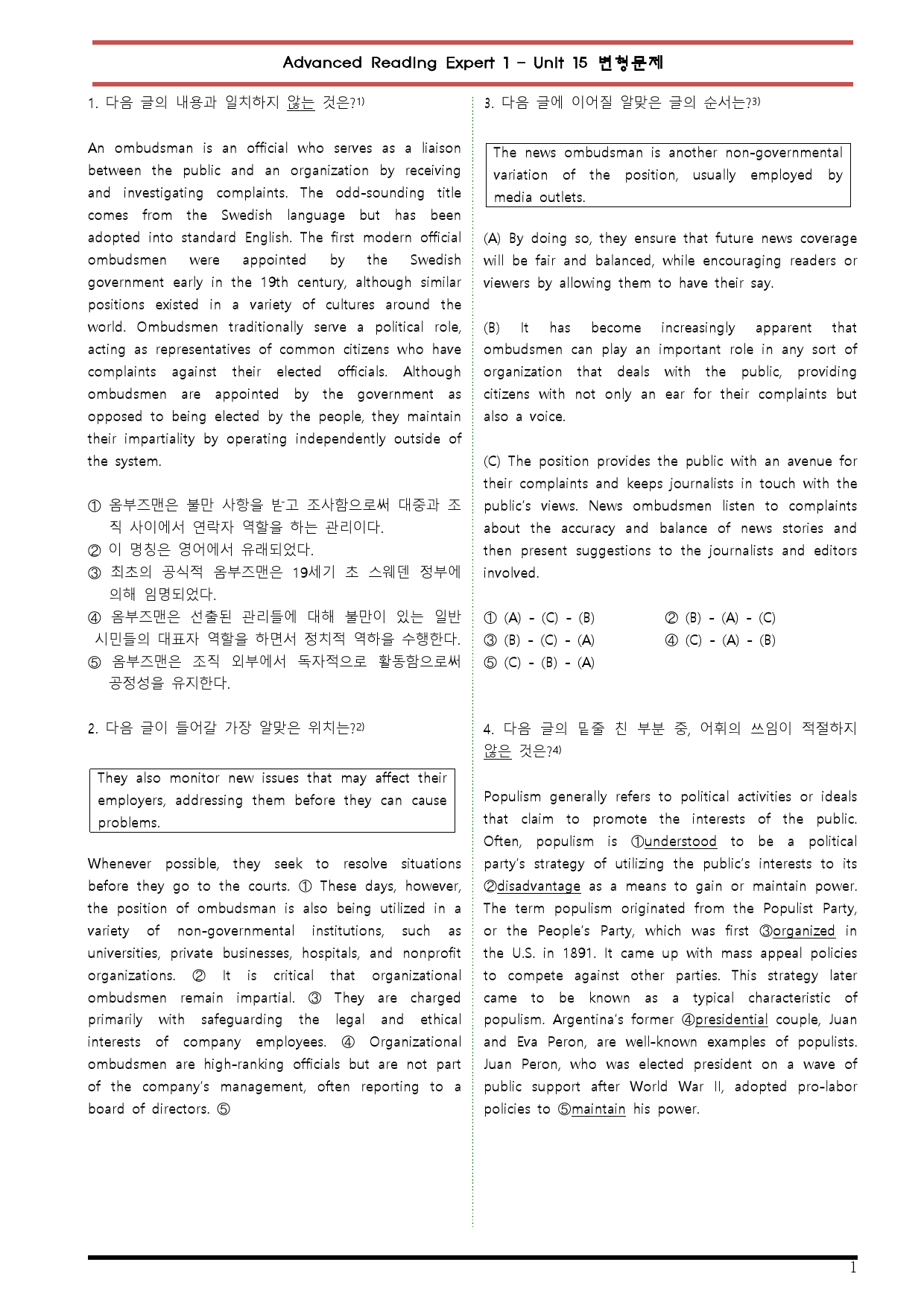 Advanced Reading Expert 1 - Unit 15 변형문제

1. 다음 글의 내용과 일치하지 않는 것은?$^{1)}$

An ombudsman is an official who serves as a liaison between the public and an organization by receiving and investigating complaints. The odd-sounding title comes from the Swedish language but has been adopted into standard English. The first modern official ombudsmen were appointed by the Swedish government early in the 19th century, although similar positions existed in a variety of cultures around the world. Ombudsmen traditionally serve a political role, acting as representatives of common citizens who have complaints against their elected officials. Although ombudsmen are appointed by the government as opposed to being elected by the people, they maintain their impartiality by operating independently outside of the system.

① 옴부즈맨은 불만 사항을 받고 조사함으로써 대중과 조직 사이에서 연락자 역할을 하는 관리이다.
② 이 명칭은 영어에서 유래되었다.
③ 최초의 공식적 옴부즈맨은 19세기 초 스웨덴 정부에 의해 임명되었다.
④ 옴부즈맨은 선출된 관리들에 대해 불만이 있는 일반 시민들의 대표자 역할을 하면서 정치적 역하을 수행한다.
⑤ 옴부즈맨은 조직 외부에서 독자적으로 활동함으로써 공정성을 유지한다.

2. 다음 글이 들어갈 가장 알맞은 위치는?$^{2)}$

They also monitor new issues that may affect their employers, addressing them before they can cause problems.

Whenever possible, they seek to resolve situations before they go to the courts. ① These days, however, the position of ombudsman is also being utilized in a variety of non-governmental institutions, such as universities, private businesses, hospitals, and nonprofit organizations. ② It is critical that organizational ombudsmen remain impartial. ③ They are charged primarily with safeguarding the legal and ethical interests of company employees. ④ Organizational ombudsmen are high-ranking officials but are not part of the company's management, often reporting to a board of directors. ⑤

3. 다음 글에 이어질 알맞은 글의 순서는?$^{3)}$

The news ombudsman is another non-governmental variation of the position, usually employed by media outlets.

(A) By doing so, they ensure that future news coverage will be fair and balanced, while encouraging readers or viewers by allowing them to have their say.

(B) It has become increasingly apparent that ombudsmen can play an important role in any sort of organization that deals with the public, providing citizens with not only an ear for their complaints but also a voice.

(C) The position provides the public with an avenue for their complaints and keeps journalists in touch with the public's views. News ombudsmen listen to complaints about the accuracy and balance of news stories and then present suggestions to the journalists and editors involved.

① (A) - (C) - (B)    ② (B) - (A) - (C)
③ (B) - (C) - (A)    ④ (C) - (A) - (B)
⑤ (C) - (B) - (A)

4. 다음 글의 밑줄 친 부분 중, 어휘의 쓰임이 적절하지 않은 것은?$^{4)}$

Populism generally refers to political activities or ideals that claim to promote the interests of the public. Often, populism is ①understood to be a political party's strategy of utilizing the public's interests to its ②disadvantage as a means to gain or maintain power. The term populism originated from the Populist Party, or the People's Party, which was first ③organized in the U.S. in 1891. It came up with mass appeal policies to compete against other parties. This strategy later came to be known as a typical characteristic of populism. Argentina's former ④presidential couple, Juan and Eva Peron, are well-known examples of populists. Juan Peron, who was elected president on a wave of public support after World War II, adopted pro-labor policies to ⑤maintain his power.

1